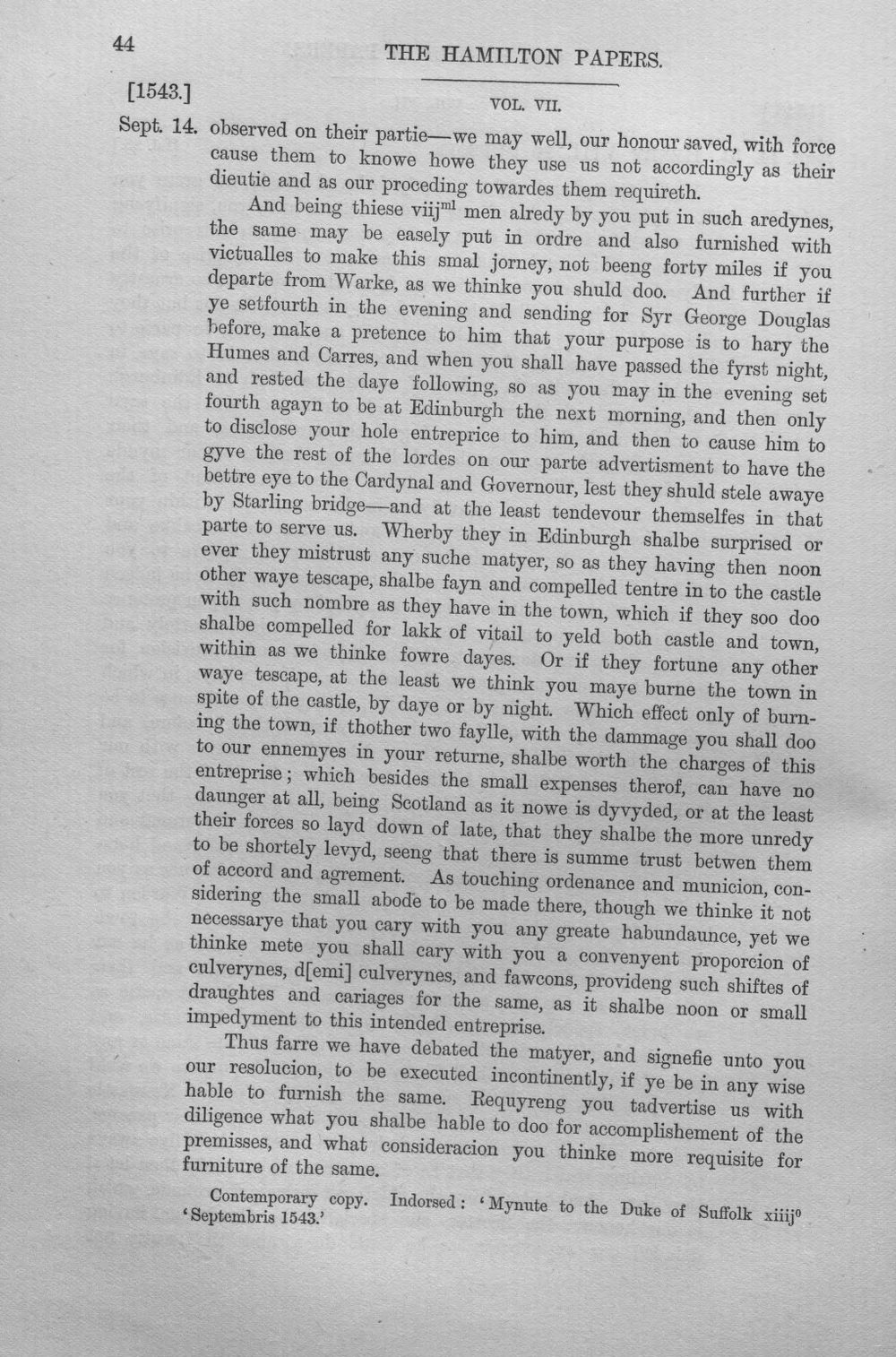 44 THE HAMILTON PAPERS.

[1543.] VOL. VII.

Sept. 14. observed on their partie—we may well, our honour saved, with force cause them to knowe howe they use us not accordingly as their dieutie and as our proceding towardes them requireth.

And being thiese viij$^{ml}$ men alredy by you put in such aredynes, the same may be easely put in ordre and also furnished with victualles to make this smal jorney, not beeng forty miles if you departe from Warke, as we thinke you shuld doo. And further if ye setfourth in the evening and sending for Syr George Douglas before, make a pretence to him that your purpose is to hary the Humes and Carres, and when you shall have passed the fyrst night, and rested the daye following, so as you may in the evening set fourth agayn to be at Edinburgh the next morning, and then only to disclose your hole entreprice to him, and then to cause him to gyve the rest of the lordes on our parte advertisment to have the bettre eye to the Cardynal and Governour, lest they shuld stele awaye by Starling bridge—and at the least tendevour themselfes in that parte to serve us. Wherby they in Edinburgh shalbe surprised or ever they mistrust any suche matyer, so as they having then noon other waye tescape, shalbe fayn and compelled tentre in to the castle with such nombre as they have in the town, which if they soo doo shalbe compelled for lakk of vitail to yeld both castle and town, within as we thinke fowre dayes. Or if they fortune any other waye tescape, at the least we think you maye burne the town in spite of the castle, by daye or by night. Which effect only of burning the town, if thother two faylle, with the dammage you shall doo to our ennemyes in your returne, shalbe worth the charges of this entreprise; which besides the small expenses therof, can have no daunger at all, being Scotland as it nowe is dyvyded, or at the least their forces so layd down of late, that they shalbe the more unredy to be shortely levyd, seeng that there is summe trust betwen them of accord and agrement. As touching ordenance and municion, considering the small abode to be made there, though we thinke it not necessarye that you cary with you any greate habundaunce, yet we thinke mete you shall cary with you a convenyent proporcion of culverynes, d[emi] culverynes, and fawcons, provideng such shiftes of draughtes and cariages for the same, as it shalbe noon or small impedyment to this intended entreprise.

Thus farre we have debated the matyer, and signefie unto you our resolucion, to be executed incontinently, if ye be in any wise hable to furnish the same. Requyreng you tadvertise us with diligence what you shalbe hable to doo for accomplishement of the premisses, and what consideracion you thinke more requisite for furniture of the same.

Contemporary copy. Indorsed: 'Mynute to the Duke of Suffolk xiiij$^{o}$ 'Septembris 1543.'